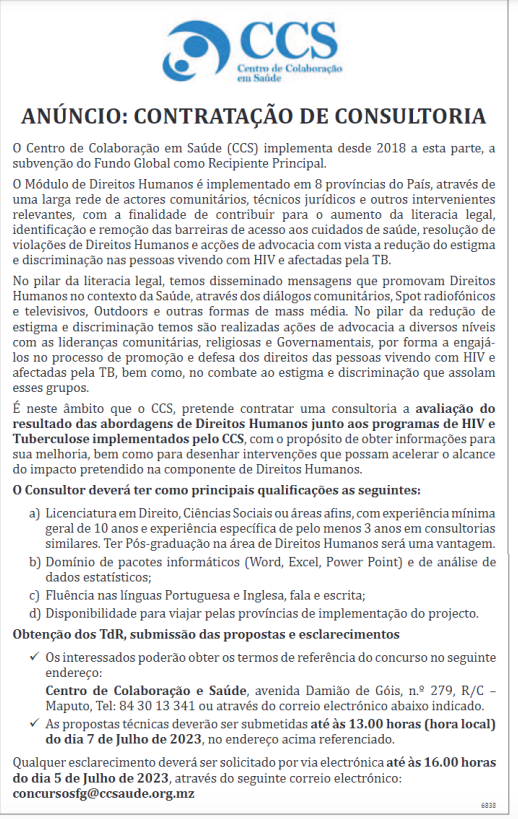 CCS
Centro de Colaboração em Saúde

ANÚNCIO: CONTRATAÇÃO DE CONSULTORIA

O Centro de Colaboração em Saúde (CCS) implementa desde 2018 a esta parte, a subvenção do Fundo Global como Recipiente Principal.

O Módulo de Direitos Humanos é implementado em 8 províncias do País, através de uma larga rede de actores comunitários, técnicos jurídicos e outros intervenientes relevantes, com a finalidade de contribuir para o aumento da literacia legal, identificação e remoção das barreiras de acesso aos cuidados de saúde, resolução de violações de Direitos Humanos e acções de advocacia com vista a redução do estigma e discriminação nas pessoas vivendo com HIV e afectadas pela TB.

No pilar da literacia legal, temos disseminado mensagens que promovam Direitos Humanos no contexto da Saúde, através dos diálogos comunitários, Spot radiofónicos e televisivos, Outdoors e outras formas de mass média. No pilar da redução de estigma e discriminação temos são realizadas ações de advocacia a diversos níveis com as lideranças comunitárias, religiosas e Governamentais, por forma a engajá-los no processo de promoção e defesa dos direitos das pessoas vivendo com HIV e afectadas pela TB, bem como, no combate ao estigma e discriminação que assolam esses grupos.

É neste âmbito que o CCS, pretende contratar uma consultoria a avaliação do resultado das abordagens de Direitos Humanos junto aos programas de HIV e Tuberculose implementados pelo CCS, com o propósito de obter informações para sua melhoria, bem como para desenhar intervenções que possam acelerar o alcance do impacto pretendido na componente de Direitos Humanos.

O Consultor deverá ter como principais qualificações as seguintes:

a) Licenciatura em Direito, Ciências Sociais ou áreas afins, com experiência mínima geral de 10 anos e experiência específica de pelo menos 3 anos em consultorias similares. Ter Pós-graduação na área de Direitos Humanos será uma vantagem.
b) Domínio de pacotes informáticos (Word, Excel, Power Point) e de análise de dados estatísticos;
c) Fluência nas línguas Portuguesa e Inglesa, fala e escrita;
d) Disponibilidade para viajar pelas províncias de implementação do projecto.

Obtenção dos TdR, submissão das propostas e esclarecimentos

✓ Os interessados poderão obter os termos de referência do concurso no seguinte endereço:
Centro de Colaboração e Saúde, avenida Damião de Góis, n.º 279, R/C – Maputo, Tel: 84 30 13 341 ou através do correio electrónico abaixo indicado.
✓ As propostas técnicas deverão ser submetidas até às 13.00 horas (hora local) do dia 7 de Julho de 2023, no endereço acima referenciado.

Qualquer esclarecimento deverá ser solicitado por via electrónica até às 16.00 horas do dia 5 de Julho de 2023, através do seguinte correio electrónico:
concursosfg@ccsaude.org.mz

6838